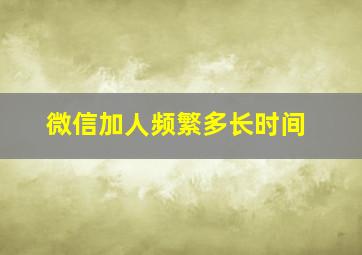 微信加人频繁多长时间